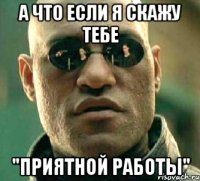 А ЧТО ЕСЛИ Я СКАЖУ ТЕБЕ

"ПРИЯТНОЙ РАБОТЫ"

risovach.ru